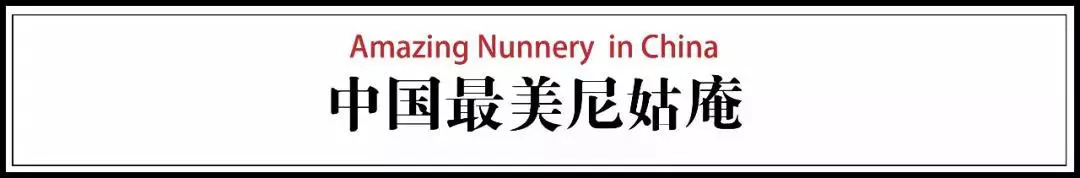 Amazing Nunnery in China
中国最美尼姑庵